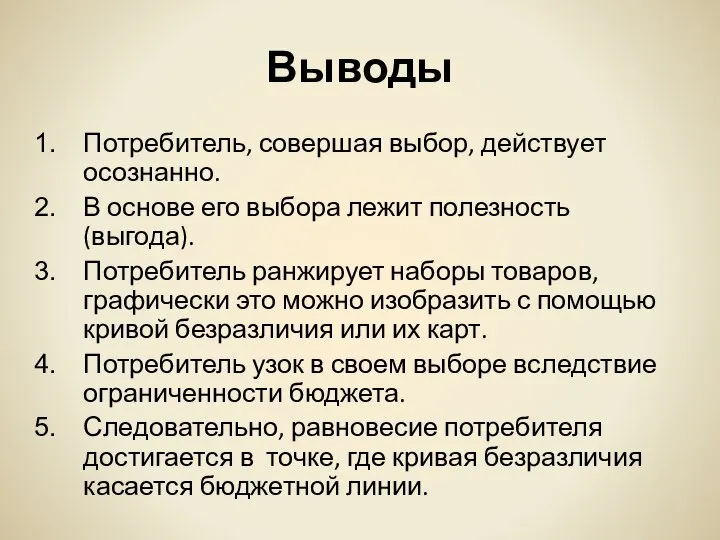 Выводы

1. Потребитель, совершая выбор, действует осознанно.
2. В основе его выбора лежит полезность (выгода).
3. Потребитель ранжирует наборы товаров, графически это можно изобразить с помощью кривой безразличия или их карт.
4. Потребитель узок в своем выборе вследствие ограниченности бюджета.
5. Следовательно, равновесие потребителя достигается в точке, где кривая безразличия касается бюджетной линии.